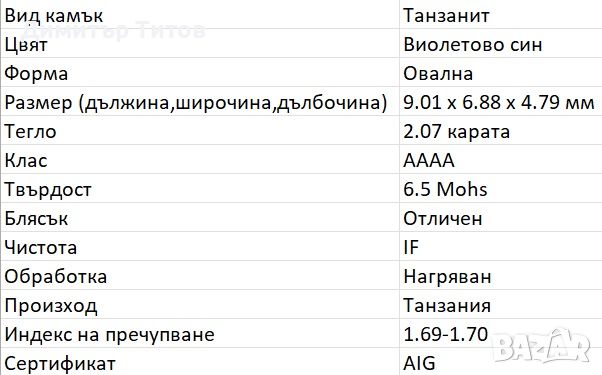 | Вид камък | Танзанит |
|---|---|
| Цвят | Виолетово син |
| Форма | Овална |
| Размер (дължина,широчина,дълбочина) | 9.01 x 6.88 x 4.79 мм |
| Тегло | 2.07 карата |
| Клас | AAAA |
| Твърдост | 6.5 Mohs |
| Блясък | Отличен |
| Чистота | IF |
| Обработка | Нагряван |
| Произход | Танзания |
| Индекс на пречупване | 1.69-1.70 |
| Сертификат | AIG |

Димитър Титов
BAZAR